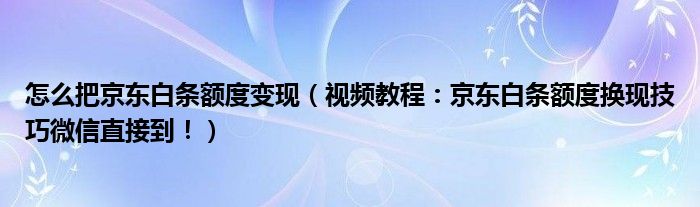 怎么把京东白条额度变现（视频教程：京东白条额度换现技巧微信直接到！）